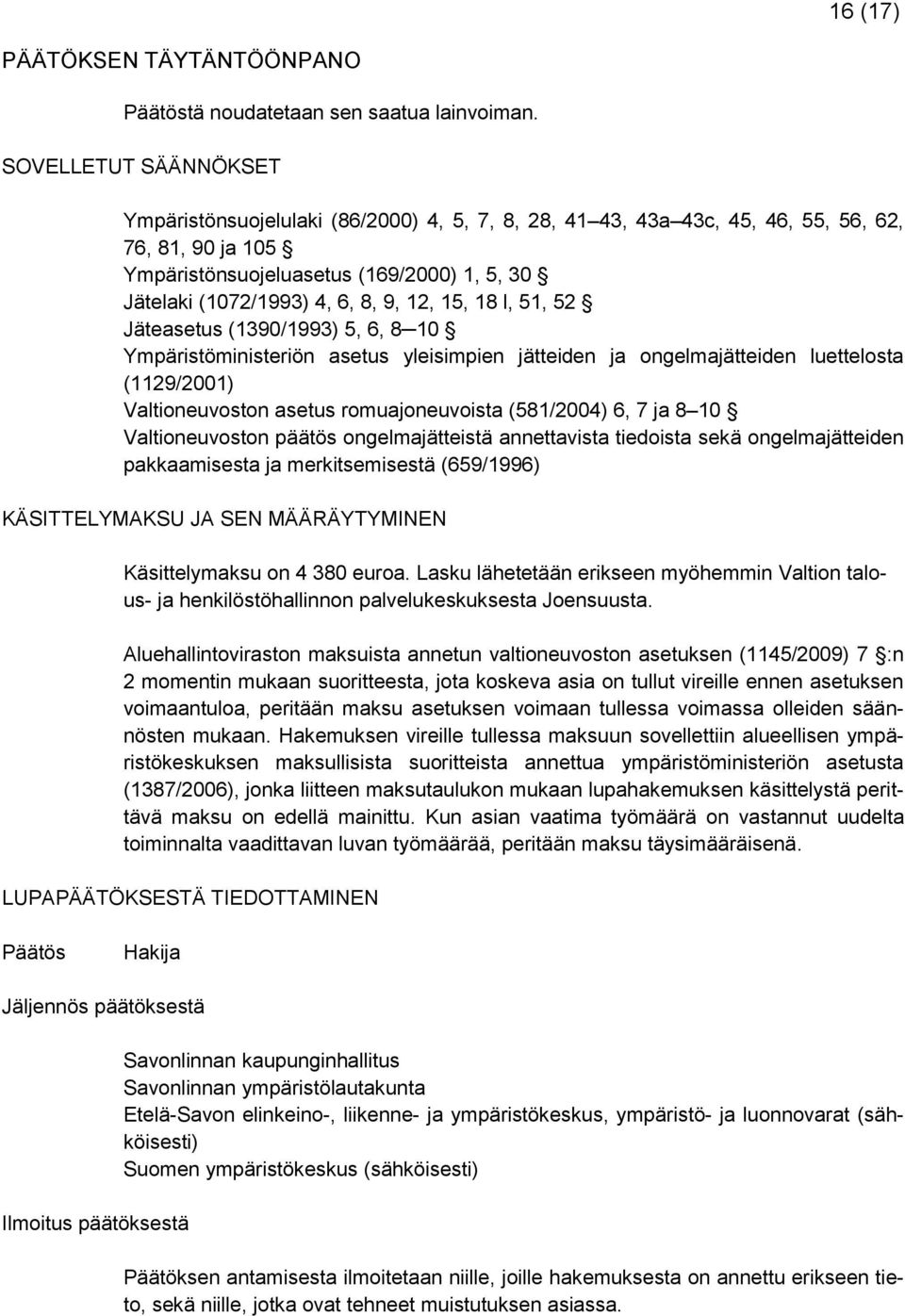 16 (17)

PÄÄTÖKSEN TÄYTÄNTÖÖNPANO

Päätöstä noudatetaan sen saatua lainvoiman.

SOVELLETUT SÄÄNNÖKSET

Ympäristönsuojelulaki (86/2000) 4, 5, 7, 8, 28, 41 43, 43a 43c, 45, 46, 55, 56, 62, 76, 81, 90 ja 105 §
Ympäristönsuojeluasetus (169/2000) 1, 5, 30 §
Jätelaki (1072/1993) 4, 6, 8, 9, 12, 15, 18 l, 51, 52 §
Jäteasetus (1390/1993) 5, 6, 8 10 §
Ympäristöministeriön asetus yleisimpien jätteiden ja ongelmajätteiden luettelosta (1129/2001)
Valtioneuvoston asetus romuajoneuvoista (581/2004) 6, 7 ja 8 10 §
Valtioneuvoston päätös ongelmajätteistä annettavista tiedoista sekä ongelmajätteiden pakkaamisesta ja merkitsemisestä (659/1996)

KÄSITTELYMAKSU JA SEN MÄÄRÄYTYMINEN

Käsittelymaksu on 4 380 euroa. Lasku lähetetään erikseen myöhemmin Valtion talous- ja henkilöstöhallinnon palvelukeskuksesta Joensuusta.

Aluehallintoviraston maksuista annetun valtioneuvoston asetuksen (1145/2009) 7 §:n 2 momentin mukaan suoritteesta, jota koskeva asia on tullut vireille ennen asetuksen voimaantuloa, peritään maksu asetuksen voimaan tullessa voimassa olleiden säännösten mukaan. Hakemuksen vireille tullessa maksuun sovellettiin alueellisen ympäristökeskuksen maksullisista suoritteista annettua ympäristöministeriön asetusta (1387/2006), jonka liitteen maksutaulukon mukaan lupahakemuksen käsittelystä perittävä maksu on edellä mainittu. Kun asian vaatima työmäärä on vastannut uudelta toiminnalta vaadittavan luvan työmäärää, peritään maksu täysimääräisenä.

LUPAPÄÄTÖKSESTÄ TIEDOTTAMINEN

Päätös Hakija

Jäljennös päätöksestä

Savonlinnan kaupunginhallitus
Savonlinnan ympäristölautakunta
Etelä-Savon elinkeino-, liikenne- ja ympäristökeskus, ympäristö- ja luonnovarat (sähköisesti)
Suomen ympäristökeskus (sähköisesti)

Ilmoitus päätöksestä

Päätöksen antamisesta ilmoitetaan niille, joille hakemuksesta on annettu erikseen tieto, sekä niille, jotka ovat tehneet muistutuksen asiassa.